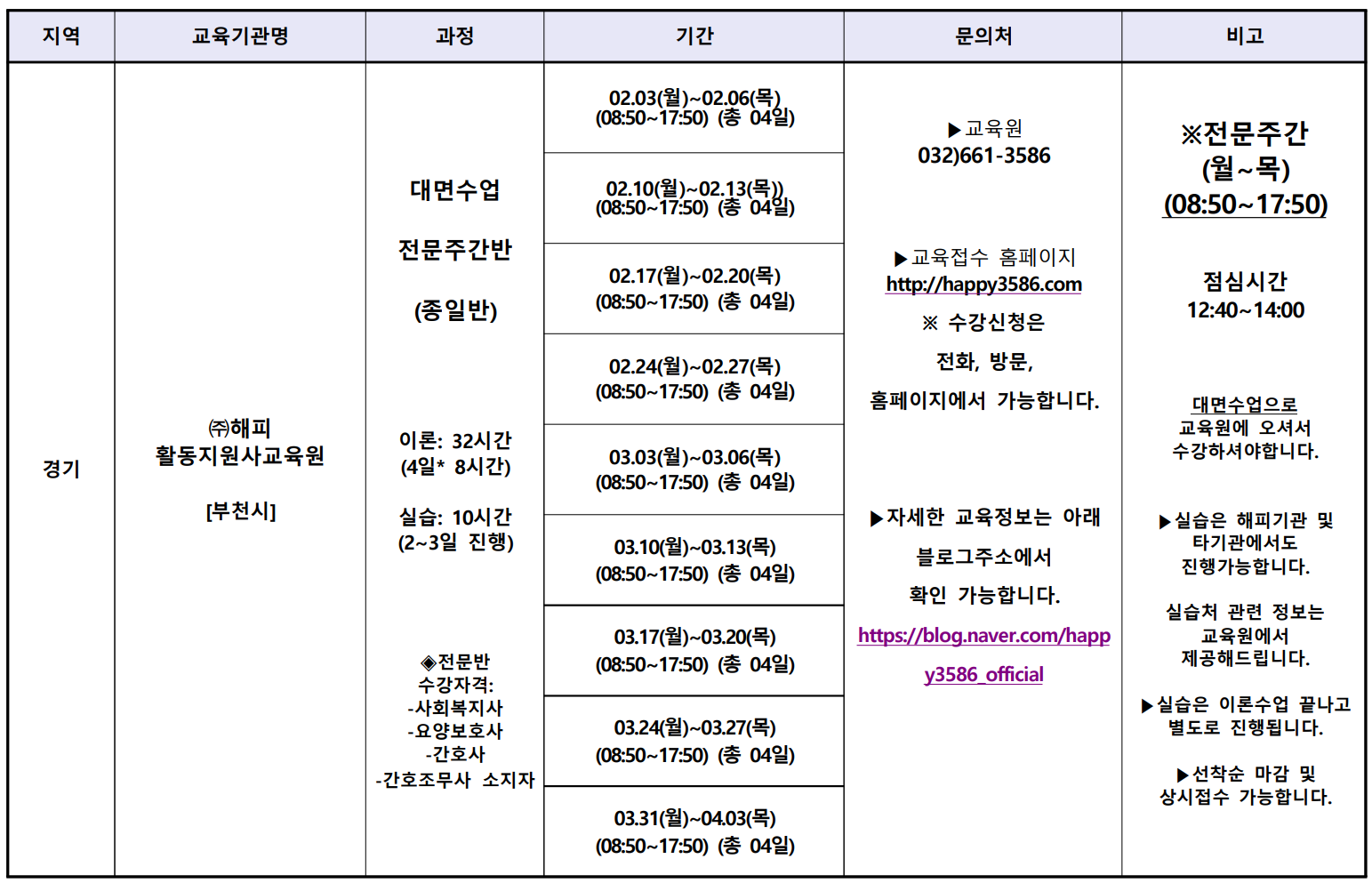 | 지역 | 교육기관명 | 과정 | 기간 | 문의처 | 비고 |
|---|---|---|---|---|---|
| 경기 | ㈜해피 활동지원사교육원 [부천시] | 대면수업 전문주간반 (종일반) 이론: 32시간 (4일* 8시간) 실습: 10시간 (2~3일 진행) ◈전문반 수강자격: -사회복지사 -요양보호사 -간호사 -간호조무사 소지자 | 02.03(월)~02.06(목) (08:50~17:50) (총 04일) | ▶교육원 032)661-3586 ▶교육접수 홈페이지 http://happy3586.com ※ 수강신청은 전화, 방문, 홈페이지에서 가능합니다. ▶자세한 교육정보는 아래 블로그주소에서 확인 가능합니다. https://blog.naver.com/happy3586_official | ※전문주간 (월~목) (08:50~17:50) 점심시간 12:40~14:00 대면수업으로 교육원에 오셔서 수강하셔야합니다. ▶실습은 해피기관 및 타기관에서도 진행가능합니다. 실습처 관련 정보는 교육원에서 제공해드립니다. ▶실습은 이론수업 끝나고 별도로 진행됩니다. ▶선착순 마감 및 상시접수 가능합니다. |
| | | | 02.10(월)~02.13(목)) (08:50~17:50) (총 04일) | | |
| | | | 02.17(월)~02.20(목) (08:50~17:50) (총 04일) | | |
| | | | 02.24(월)~02.27(목) (08:50~17:50) (총 04일) | | |
| | | | 03.03(월)~03.06(목) (08:50~17:50) (총 04일) | | |
| | | | 03.10(월)~03.13(목) (08:50~17:50) (총 04일) | | |
| | | | 03.17(월)~03.20(목) (08:50~17:50) (총 04일) | | |
| | | | 03.24(월)~03.27(목) (08:50~17:50) (총 04일) | | |
| | | | 03.31(월)~04.03(목) (08:50~17:50) (총 04일) | | |